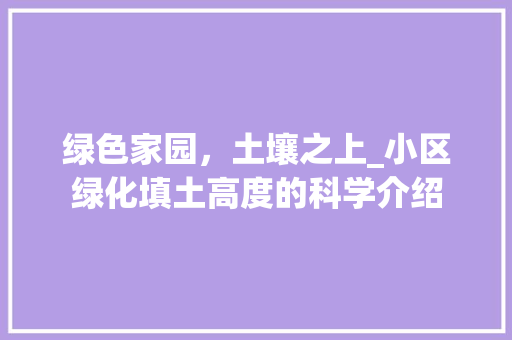 绿色家园，土壤之上_小区绿化填土高度的科学介绍